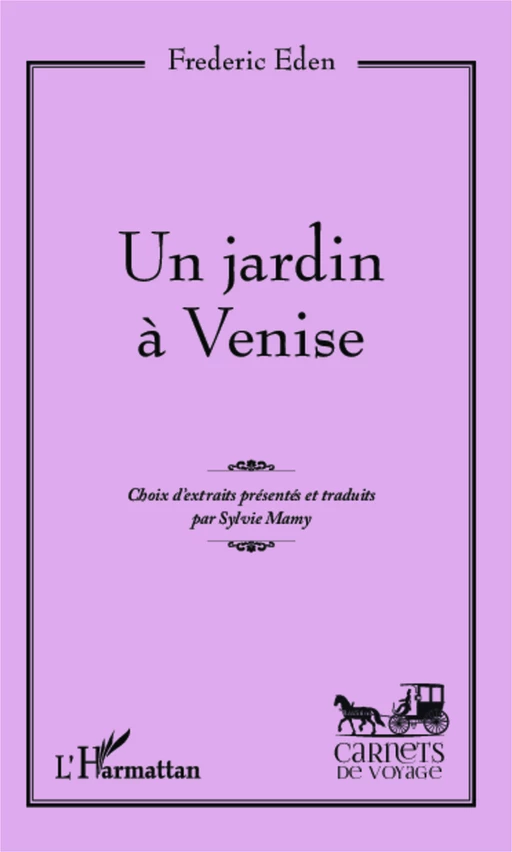 Frederic Eden

Un jardin à Venise

Choix d'extraits présentés et traduits par Sylvie Mamy

L'Harmattan

CARNETS DE VOYAGE